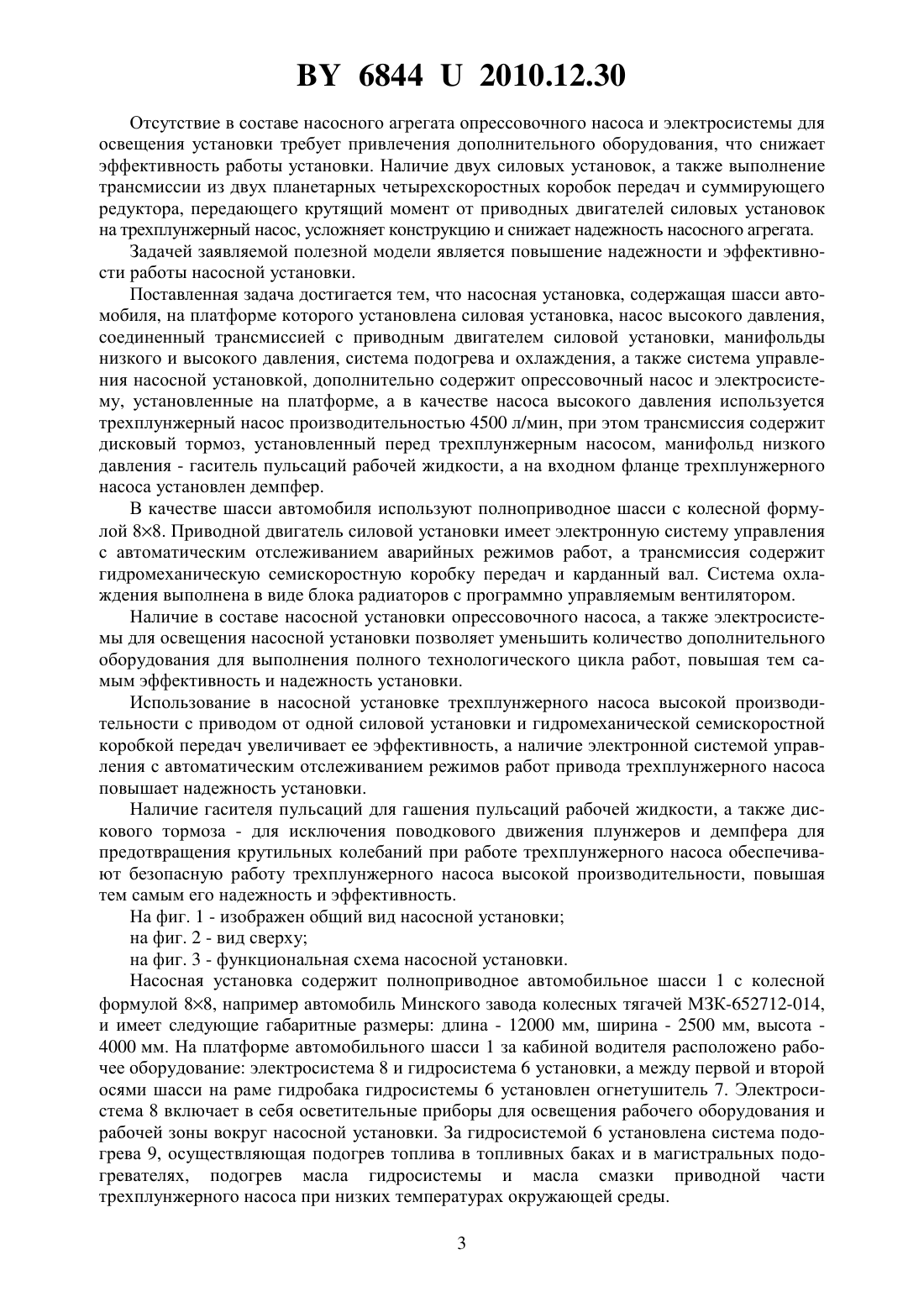 BY 6844 U 2010.12.30

Отсутствие в составе насосного агрегата опрессовочного насоса и электросистемы для освещения установки требует привлечения дополнительного оборудования, что снижает эффективность работы установки. Наличие двух силовых установок, а также выполнение трансмиссии из двух планетарных четырехскоростных коробок передач и суммирующего редуктора, передающего крутящий момент от приводных двигателей силовых установок на трехплунжерный насос, усложняет конструкцию и снижает надежность насосного агрегата.

Задачей заявляемой полезной модели является повышение надежности и эффективности работы насосной установки.

Поставленная задача достигается тем, что насосная установка, содержащая шасси автомобиля, на платформе которого установлена силовая установка, насос высокого давления, соединенный трансмиссией с приводным двигателем силовой установки, манифольды низкого и высокого давления, система подогрева и охлаждения, а также система управления насосной установкой, дополнительно содержит опрессовочный насос и электросистему, установленные на платформе, а в качестве насоса высокого давления используется трехплунжерный насос производительностью 4500 л/мин, при этом трансмиссия содержит дисковый тормоз, установленный перед трехплунжерным насосом, манифольд низкого давления - гаситель пульсаций рабочей жидкости, а на входном фланце трехплунжерного насоса установлен демпфер.

В качестве шасси автомобиля используют полноприводное шасси с колесной формулой 8×8. Приводной двигатель силовой установки имеет электронную систему управления с автоматическим отслеживанием аварийных режимов работ, а трансмиссия содержит гидромеханическую семискоростную коробку передач и карданный вал. Система охлаждения выполнена в виде блока радиаторов с программно управляемым вентилятором.

Наличие в составе насосной установки опрессовочного насоса, а также электросистемы для освещения насосной установки позволяет уменьшить количество дополнительного оборудования для выполнения полного технологического цикла работ, повышая тем самым эффективность и надежность установки.

Использование в насосной установке трехплунжерного насоса высокой производительности с приводом от одной силовой установки и гидромеханической семискоростной коробкой передач увеличивает ее эффективность, а наличие электронной системой управления с автоматическим отслеживанием режимов работ привода трехплунжерного насоса повышает надежность установки.

Наличие гасителя пульсаций для гашения пульсаций рабочей жидкости, а также дискового тормоза - для исключения поводкового движения плунжеров и демпфера для предотвращения крутильных колебаний при работе трехплунжерного насоса обеспечивают безопасную работу трехплунжерного насоса высокой производительности, повышая тем самым его надежность и эффективность.

На фиг. 1 - изображен общий вид насосной установки;

на фиг. 2 - вид сверху;

на фиг. 3 - функциональная схема насосной установки.

Насосная установка содержит полноприводное автомобильное шасси 1 с колесной формулой 8×8, например автомобиль Минского завода колесных тягачей МЗК-652712-014, и имеет следующие габаритные размеры: длина - 12000 мм, ширина - 2500 мм, высота - 4000 мм. На платформе автомобильного шасси 1 за кабиной водителя расположено рабочее оборудование: электросистема 8 и гидросистема 6 установки, а между первой и второй осями шасси на раме гидробака гидросистемы 6 установлен огнетушитель 7. Электросистема 8 включает в себя осветительные приборы для освещения рабочего оборудования и рабочей зоны вокруг насосной установки. За гидросистемой 6 установлена система подогрева 9, осуществляющая подогрев топлива в топливных баках и в магистральных подогревателях, подогрев масла гидросистемы и масла смазки приводной части трехплунжерного насоса при низких температурах окружающей среды.

3